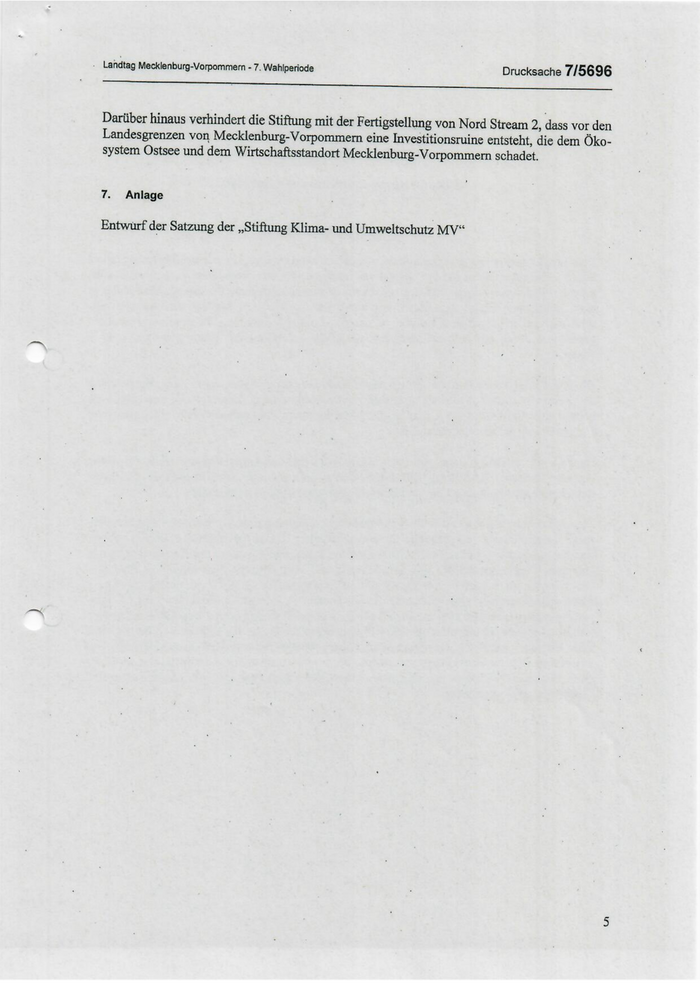 Landtag Mecklenburg-Vorpommern - 7. Wahlperiode

Drucksache 7/5696

Darüber hinaus verhindert die Stiftung mit der Fertigstellung von Nord Stream 2, dass vor den Landesgrenzen von Mecklenburg-Vorpommern eine Investitionsruine entsteht, die dem Ökosystem Ostsee und dem Wirtschaftsstandort Mecklenburg-Vorpommern schadet.

7. Anlage

Entwurf der Satzung der „Stiftung Klima- und Umweltschutz MV“

5